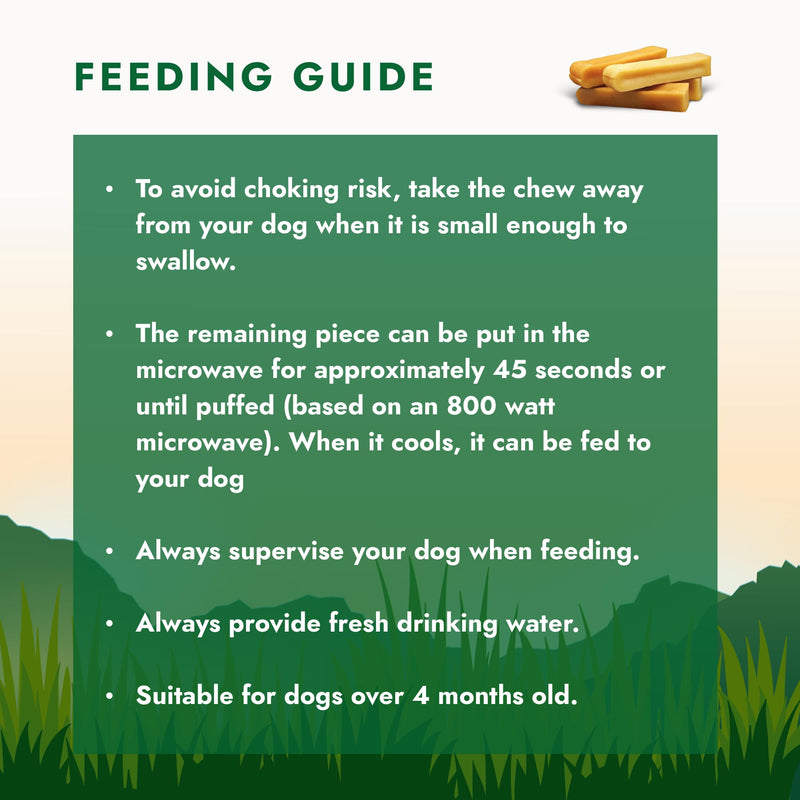 FEEDING GUIDE

• To avoid choking risk, take the chew away from your dog when it is small enough to swallow.

• The remaining piece can be put in the microwave for approximately 45 seconds or until puffed (based on an 800 watt microwave). When it cools, it can be fed to your dog

• Always supervise your dog when feeding.

• Always provide fresh drinking water.

• Suitable for dogs over 4 months old.